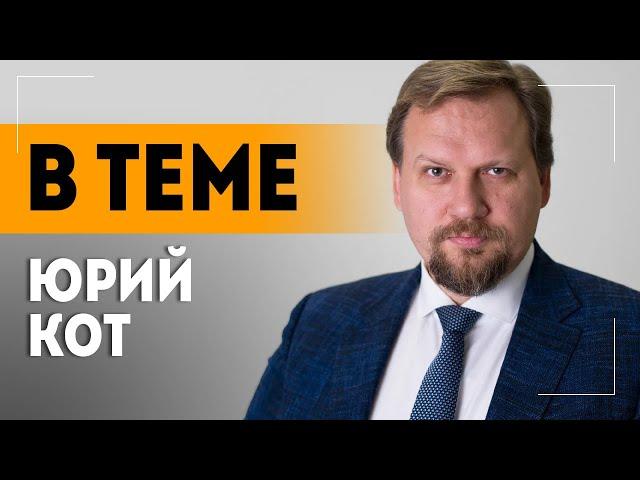 В ТЕМЕ

ЮРИЙ КОТ